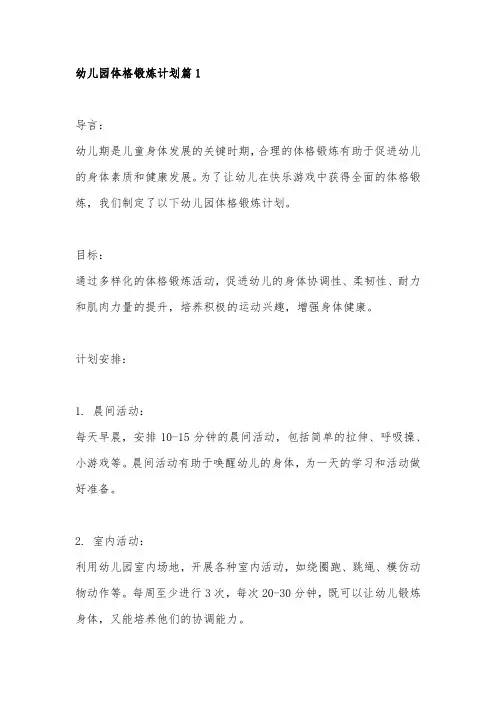 幼儿园体格锻炼计划篇 1

导言：

幼儿期是儿童身体发展的关键时期，合理的体格锻炼有助于促进幼儿的身体素质和健康发展。为了让幼儿在快乐游戏中获得全面的体格锻炼，我们制定了以下幼儿园体格锻炼计划。

目标：

通过多样化的体格锻炼活动，促进幼儿的身体协调性、柔韧性、耐力和肌肉力量的提升，培养积极的运动兴趣，增强身体健康。

计划安排：

1. 晨间活动：

每天早晨，安排 10-15 分钟的晨间活动，包括简单的拉伸、呼吸操、小游戏等。晨间活动有助于唤醒幼儿的身体，为一天的学习和活动做好准备。

2. 室内活动：

利用幼儿园室内场地，开展各种室内活动，如绕圈跑、跳绳、模仿动物动作等。每周至少进行 3 次，每次 20-30 分钟，既可以让幼儿锻炼身体，又能培养他们的协调能力。